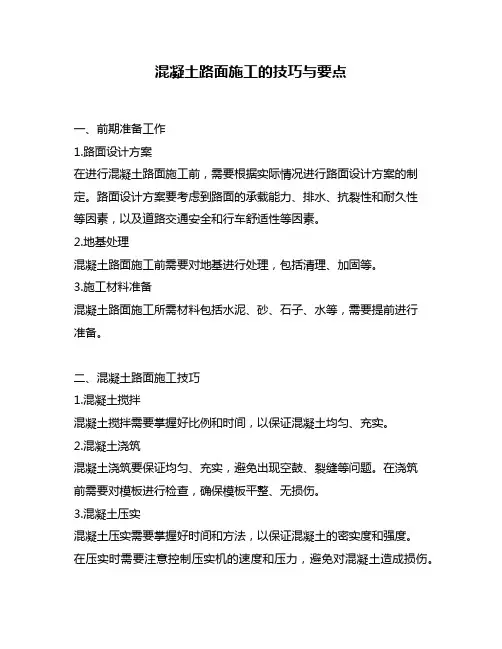 混凝土路面施工的技巧与要点

一、前期准备工作

1.路面设计方案

在进行混凝土路面施工前，需要根据实际情况进行路面设计方案的制定。路面设计方案要考虑到路面的承载能力、排水、抗裂性和耐久性等因素，以及道路交通安全和行车舒适性等因素。

2.地基处理

混凝土路面施工前需要对地基进行处理，包括清理、加固等。

3.施工材料准备

混凝土路面施工所需材料包括水泥、砂、石子、水等，需要提前进行准备。

二、混凝土路面施工技巧

1.混凝土搅拌

混凝土搅拌需要掌握好比例和时间，以保证混凝土均匀、充实。

2.混凝土浇筑

混凝土浇筑要保证均匀、充实，避免出现空鼓、裂缝等问题。在浇筑前需要对模板进行检查，确保模板平整、无损伤。

3.混凝土压实

混凝土压实需要掌握好时间和方法，以保证混凝土的密实度和强度。在压实时需要注意控制压实机的速度和压力，避免对混凝土造成损伤。